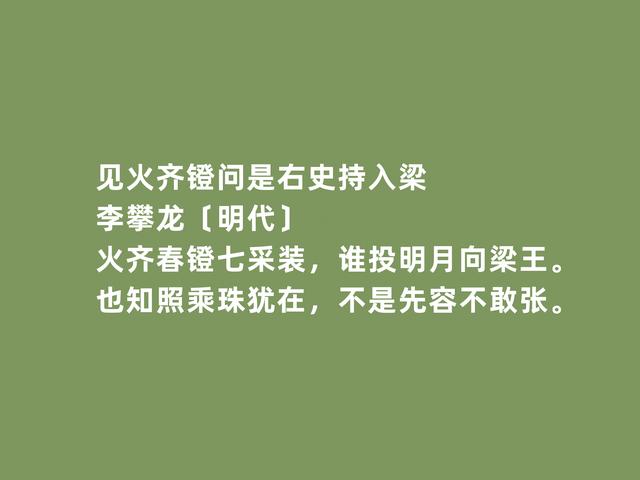 见火齐镫问是右史持入梁
李攀龙〔明代〕
火齐春镫七采装，谁投明月向梁王。
也知照乘珠犹在，不是先容不敢张。